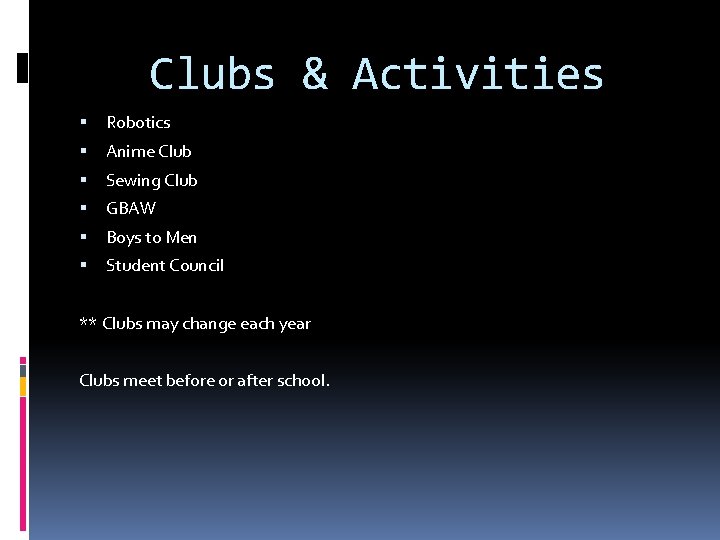 Clubs & Activities

• Robotics
• Anime Club
• Sewing Club
• GBAW
• Boys to Men
• Student Council

** Clubs may change each year

Clubs meet before or after school.